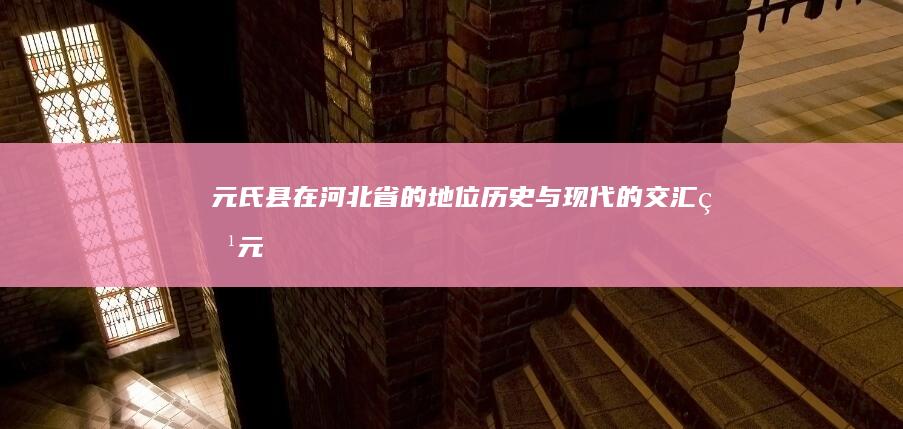 元氏县在河北省的地位历史与现代的交汇ç ¹元